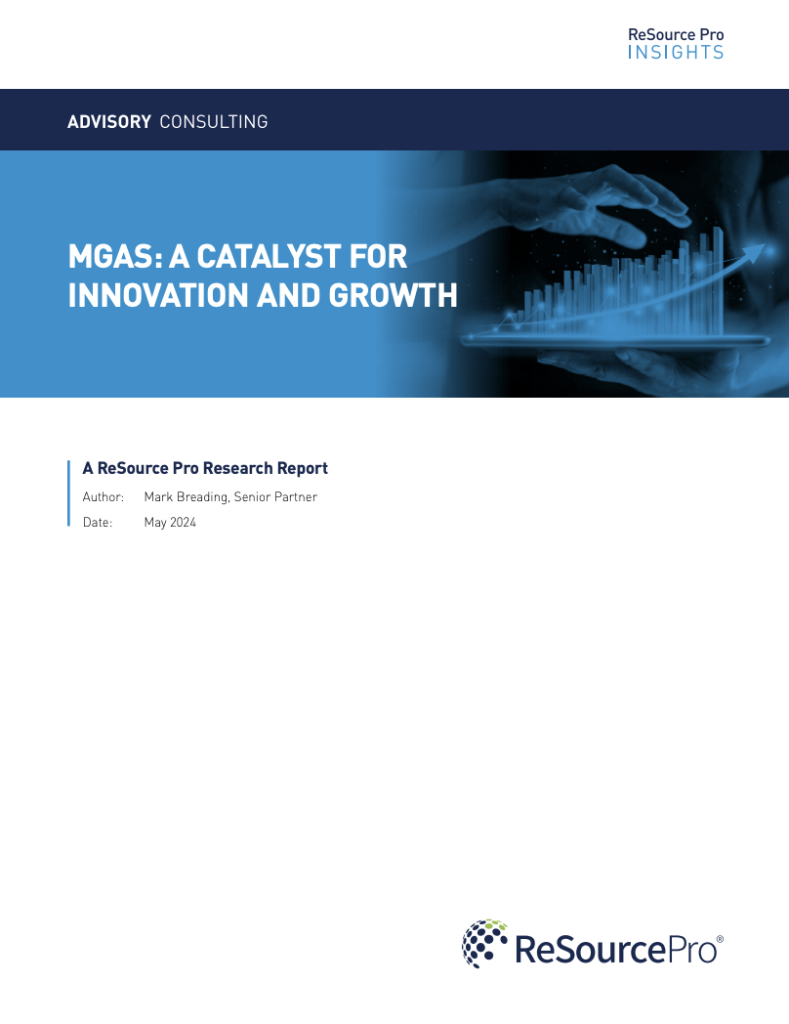 ReSource Pro
INSIGHTS

ADVISORY CONSULTING

MGAS: A CATALYST FOR INNOVATION AND GROWTH

A ReSource Pro Research Report

Author: Mark Breading, Senior Partner

Date: May 2024

ReSourcePro®